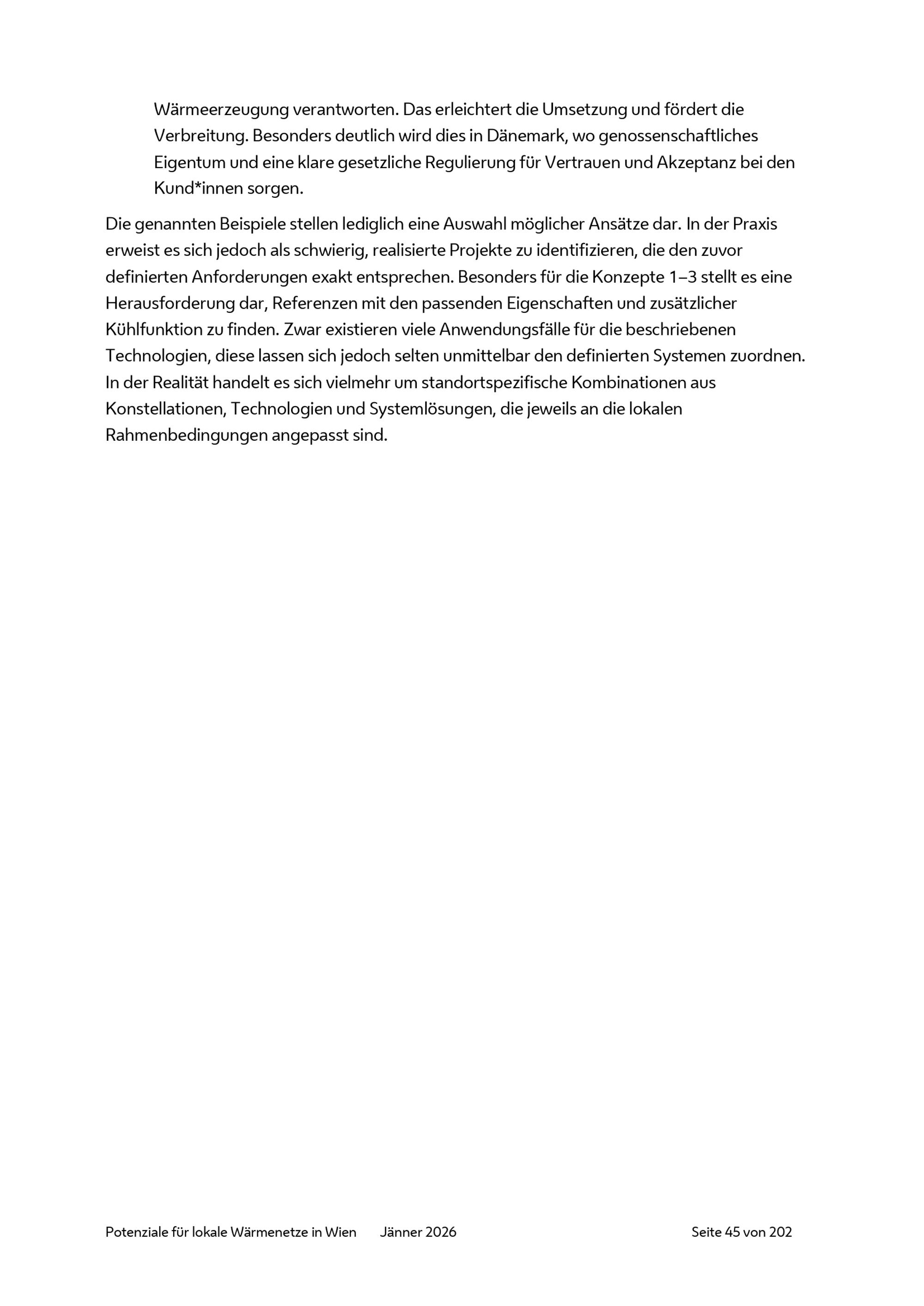 Wärmeerzeugung verantworten. Das erleichtert die Umsetzung und fördert die Verbreitung. Besonders deutlich wird dies in Dänemark, wo genossenschaftliches Eigentum und eine klare gesetzliche Regulierung für Vertrauen und Akzeptanz bei den Kund*innen sorgen.

Die genannten Beispiele stellen lediglich eine Auswahl möglicher Ansätze dar. In der Praxis erweist es sich jedoch als schwierig, realisierte Projekte zu identifizieren, die den zuvor definierten Anforderungen exakt entsprechen. Besonders für die Konzepte 1–3 stellt es eine Herausforderung dar, Referenzen mit den passenden Eigenschaften und zusätzlicher Kühlfunktion zu finden. Zwar existieren viele Anwendungsfälle für die beschriebenen Technologien, diese lassen sich jedoch selten unmittelbar den definierten Systemen zuordnen. In der Realität handelt es sich vielmehr um standortspezifische Kombinationen aus Konstellationen, Technologien und Systemlösungen, die jeweils an die lokalen Rahmenbedingungen angepasst sind.

Potenziale für lokale Wärmenetze in Wien Jänner 2026 Seite 45 von 202